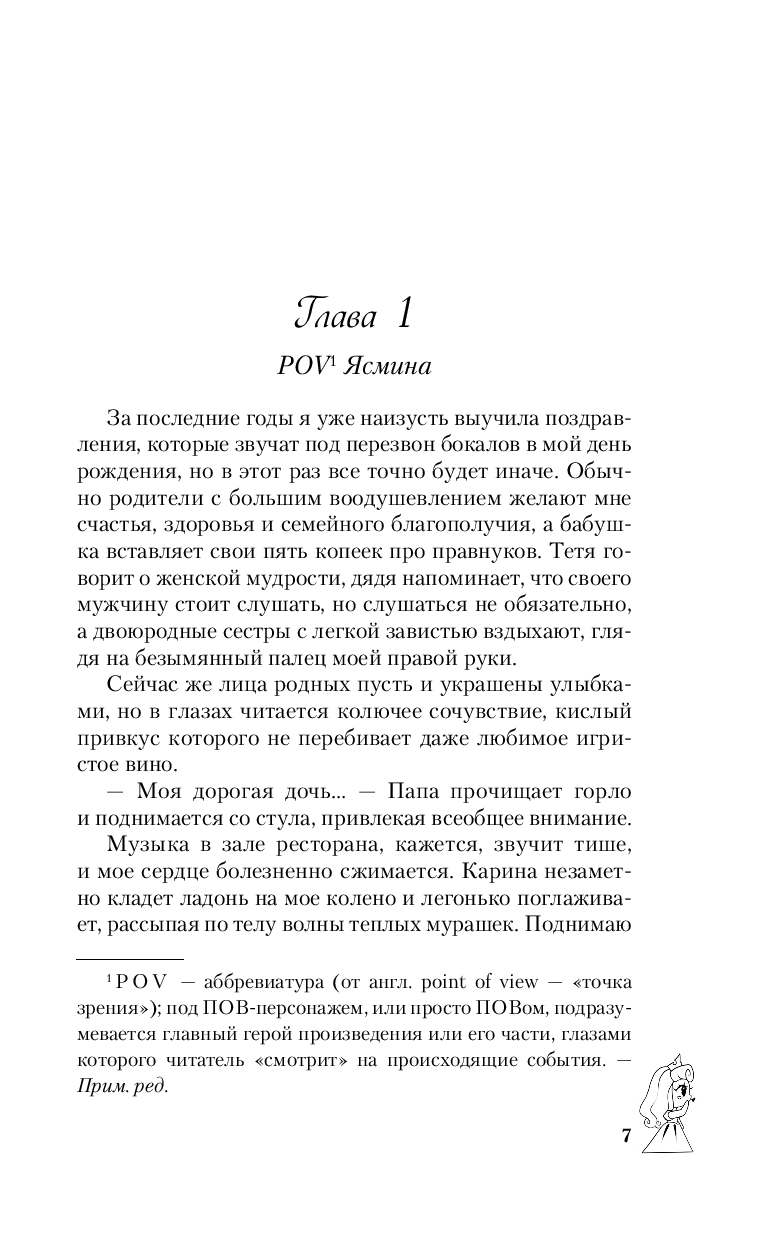 Глава 1

POV$^1$ Ясмина

За последние годы я уже наизусть выучила поздравления, которые звучат под перезвон бокалов в мой день рождения, но в этот раз все точно будет иначе. Обычно родители с большим воодушевлением желают мне счастья, здоровья и семейного благополучия, а бабушка вставляет свои пять копеек про правнуков. Тетя говорит о женской мудрости, дядя напоминает, что своего мужчину стоит слушать, но слушаться не обязательно, а двоюродные сестры с легкой завистью вздыхают, глядя на безымянный палец моей правой руки.

Сейчас же лица родных пусть и украшены улыбками, но в глазах читается колючее сочувствие, кислый привкус которого не перебивает даже любимое игристое вино.

— Моя дорогая дочь... — Папа прочищает горло и поднимается со стула, привлекая всеобщее внимание.

Музыка в зале ресторана, кажется, звучит тише, и мое сердце болезненно сжимается. Карина незаметно кладет ладонь на мое колено и легонько поглаживает, рассыпая по телу волны теплых мурашек. Поднимаю

$^1$ POV — аббревиатура (от англ. point of view — «точка зрения»); под ПОВ-персонажем, или просто ПОВом, подразумевается главный герой произведения или его части, глазами которого читатель «смотрит» на происходящие события. — Прим. ред.

7